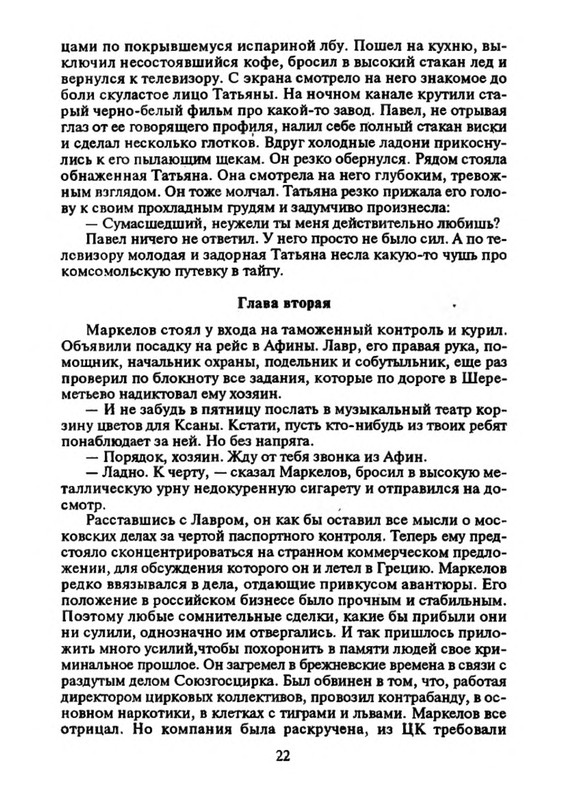 цами по покрывшемуся испариной лбу. Пошел на кухню, выключил несостоявшийся кофе, бросил в высокий стакан лед и вернулся к телевизору. С экрана смотрело на него знакомое до боли скуластое лицо Татьяны. На ночном канале крутили старый черно-белый фильм про какой-то завод. Павел, не отрывая глаз от ее говорящего профиля, налил себе полный стакан виски и сделал несколько глотков. Вдруг холодные ладони прикоснулись к его пылающим щекам. Он резко обернулся. Рядом стояла обнаженная Татьяна. Она смотрела на него глубоким, тревожным взглядом. Он тоже молчал. Татьяна резко прижала его голову к своим прохладным грудям и задумчиво произнесла:

— Сумасшедший, неужели ты меня действительно любишь?

Павел ничего не ответил. У него просто не было сил. А по телевизору молодая и задорная Татьяна несла какую-то чушь про комсомольскую путевку в тайгу.

Глава вторая

Маркелов стоял у входа на таможенный контроль и курил. Объявили посадку на рейс в Афины. Лавр, его правая рука, помощник, начальник охраны, подельник и собутыльник, еще раз проверил по блокноту все задания, которые по дороге в Шереметьево надиктовал ему хозяин.

— И не забудь в пятницу послать в музыкальный театр корзину цветов для Ксаны. Кстати, пусть кто-нибудь из твоих ребят понаблюдает за ней. Но без напряга.

— Порядок, хозяин. Жду от тебя звонка из Афин.

— Ладно. К черту, — сказал Маркелов, бросил в высокую металлическую урну недокуренную сигарету и отправился на досмотр.

Расставшись с Лавром, он как бы оставил все мысли о московских делах за чертой паспортного контроля. Теперь ему предстояло сконцентрироваться на странном коммерческом предложении, для обсуждения которого он и летел в Грецию. Маркелов редко ввязывался в дела, отдающие привкусом авантюры. Его положение в российском бизнесе было прочным и стабильным. Поэтому любые сомнительные сделки, какие бы прибыли они ни сулили, однозначно им отвергались. И так пришлось приложить много усилий,чтобы похоронить в памяти людей свое криминальное прошлое. Он загремел в брежневские времена в связи с раздутым делом Союзгосцирка. Был обвинен в том, что, работая директором цирковых коллективов, провозил контрабанду, в основном наркотики, в клетках с тиграми и львами. Маркелов все отрицал. Но компания была раскручена, из ЦК требовали

22